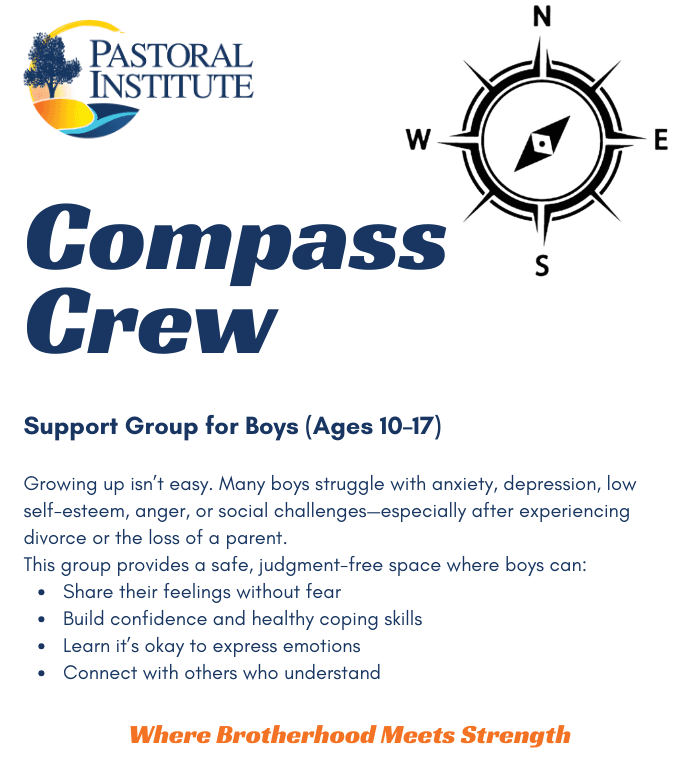 PASTORAL
INSTITUTE

N
W
E
S

Compass
Crew

Support Group for Boys (Ages 10-17)

Growing up isn't easy. Many boys struggle with anxiety, depression, low self-esteem, anger, or social challenges—especially after experiencing divorce or the loss of a parent.

This group provides a safe, judgment-free space where boys can:
• Share their feelings without fear
• Build confidence and healthy coping skills
• Learn it's okay to express emotions
• Connect with others who understand

Where Brotherhood Meets Strength